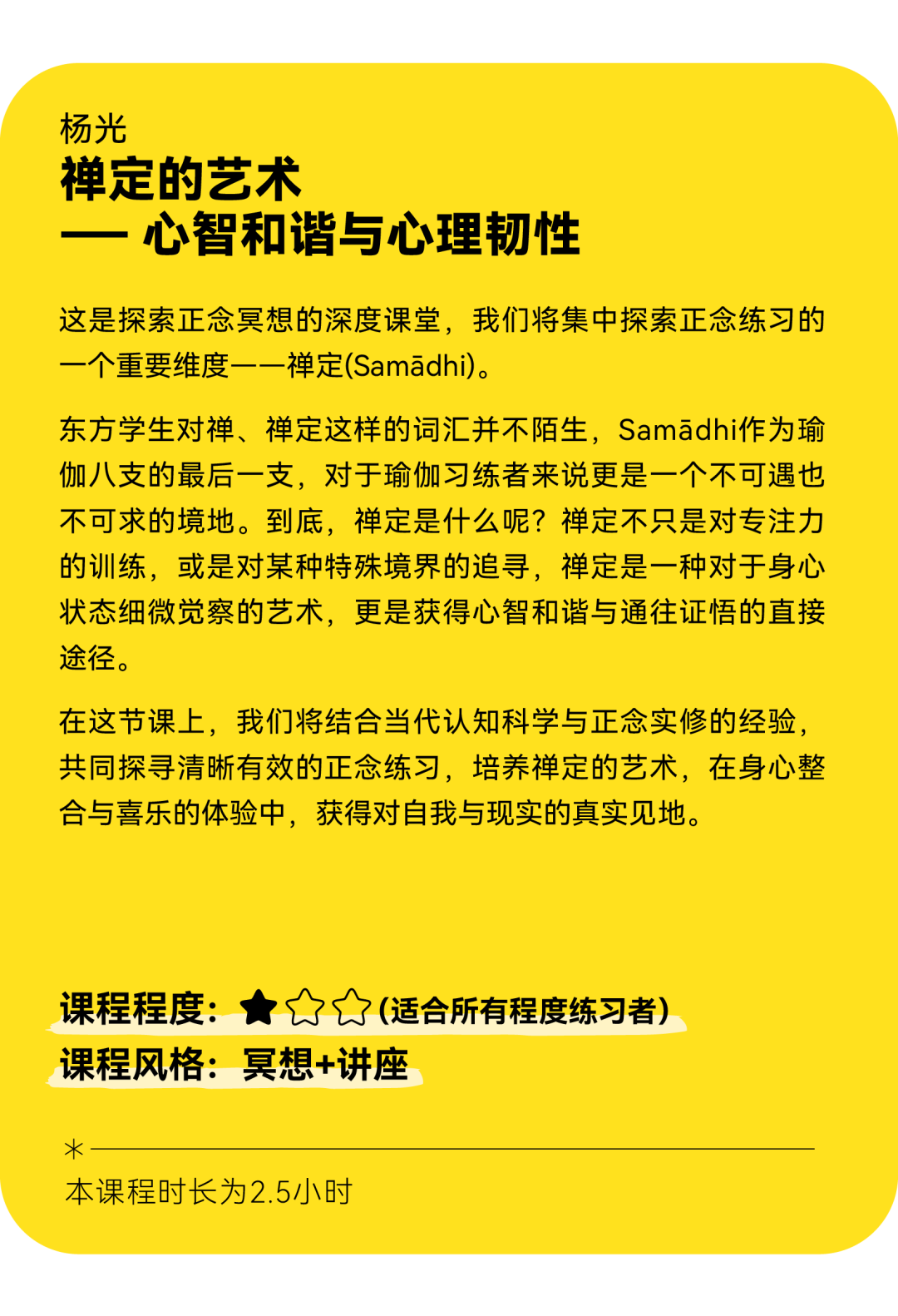 杨光
禅定的艺术
—— 心智和谐与心理韧性

这是探索正念冥想的深度课堂，我们将集中探索正念练习的一个重要维度——禅定(Samādhi)。

东方学生对禅、禅定这样的词汇并不陌生，Samādhi作为瑜伽八支的最后一支，对于瑜伽习练者来说更是一个不可遇也不可求的境地。到底，禅定是什么呢？禅定不只是对专注力的训练，或是对某种特殊境界的追寻，禅定是一种对于身心状态细微觉察的艺术，更是获得心智和谐与通往证悟的直接途径。

在这节课上，我们将结合当代认知科学与正念实修的经验，共同探寻清晰有效的正念练习，培养禅定的艺术，在身心整合与喜乐的体验中，获得对自我与现实的真实见地。

课程程度：★☆☆(适合所有程度练习者)
课程风格：冥想+讲座

*
本课程时长为2.5小时